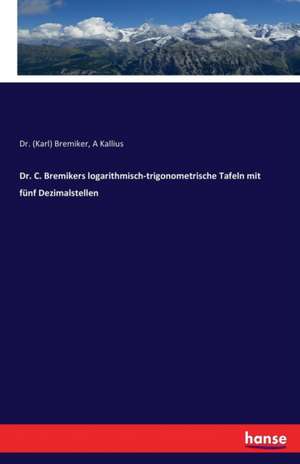 Dr. (Karl) Bremiker, A Kallius

Dr. C. Bremikers logarithmisch-trigonometrische Tafeln mit fünf Dezimalstellen

hanse